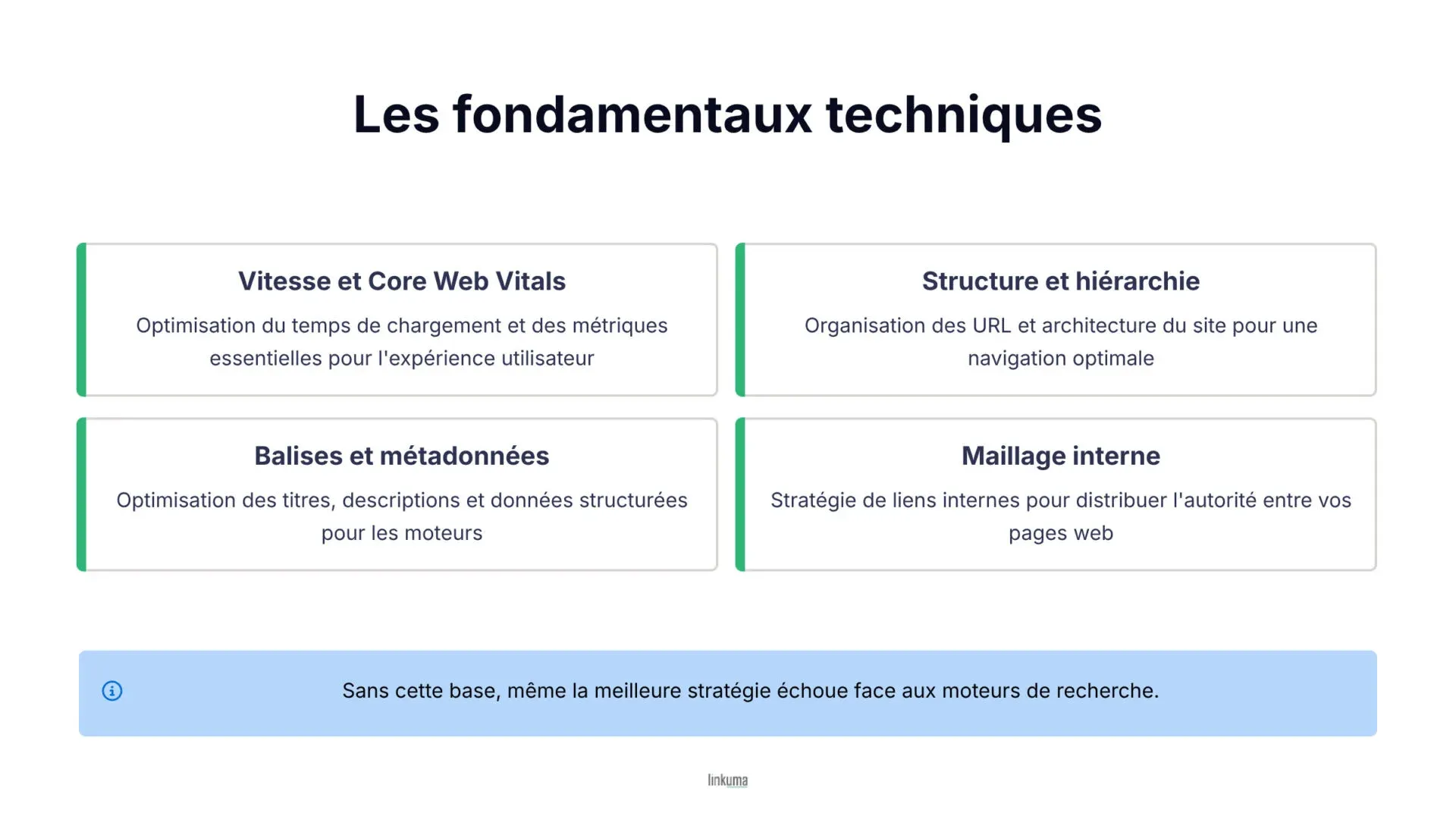 Les fondamentaux techniques

Vitesse et Core Web Vitals

Optimisation du temps de chargement et des métriques essentielles pour l'expérience utilisateur

Structure et hiérarchie

Organisation des URL et architecture du site pour une navigation optimale

Balises et métadonnées

Optimisation des titres, descriptions et données structurées pour les moteurs

Maillage interne

Stratégie de liens internes pour distribuer l'autorité entre vos pages web

Sans cette base, même la meilleure stratégie échoue face aux moteurs de recherche.

linkuma